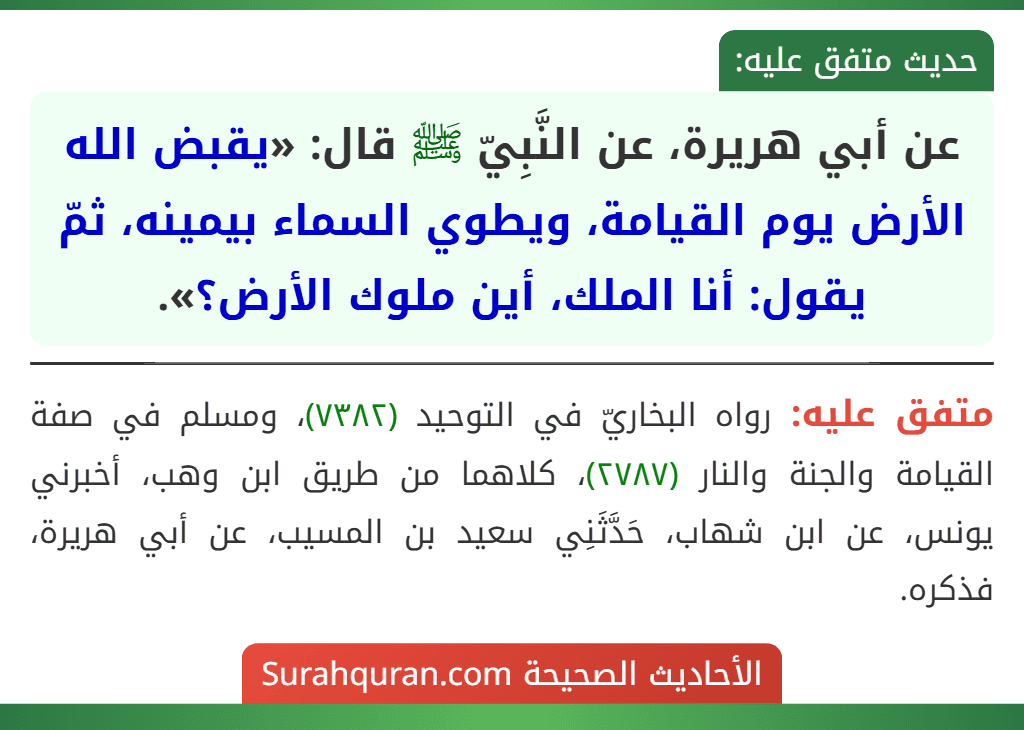 حديث متفق عليه:

عن أبي هريرة، عن النَّبِيّ ﷺ قال: «يقبض الله الأرض يوم القيامة، ويطوي السماء بيمينه، ثمّ يقول: أنا الملك، أين ملوك الأرض؟».

متفق عليه: رواه البخاريّ في التوحيد (٧٣٨٢)، ومسلم في صفة القيامة والجنة والنار (٢٧٨٧)، كلاهما من طريق ابن وهب، أخبرني يونس، عن ابن شهاب، حَدَّثَنِي سعيد بن المسيب، عن أبي هريرة، فذكره.

الأحاديث الصحيحة Surahquran.com